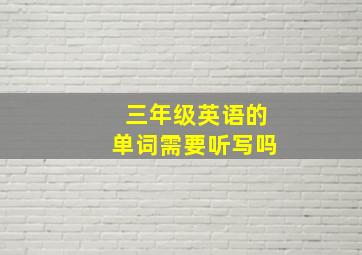 三年级英语的
单词需要听写吗